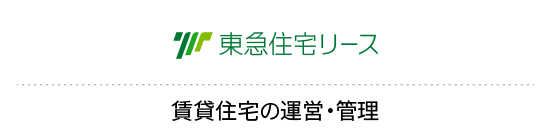 東急住宅リース

賃貸住宅の運営・管理